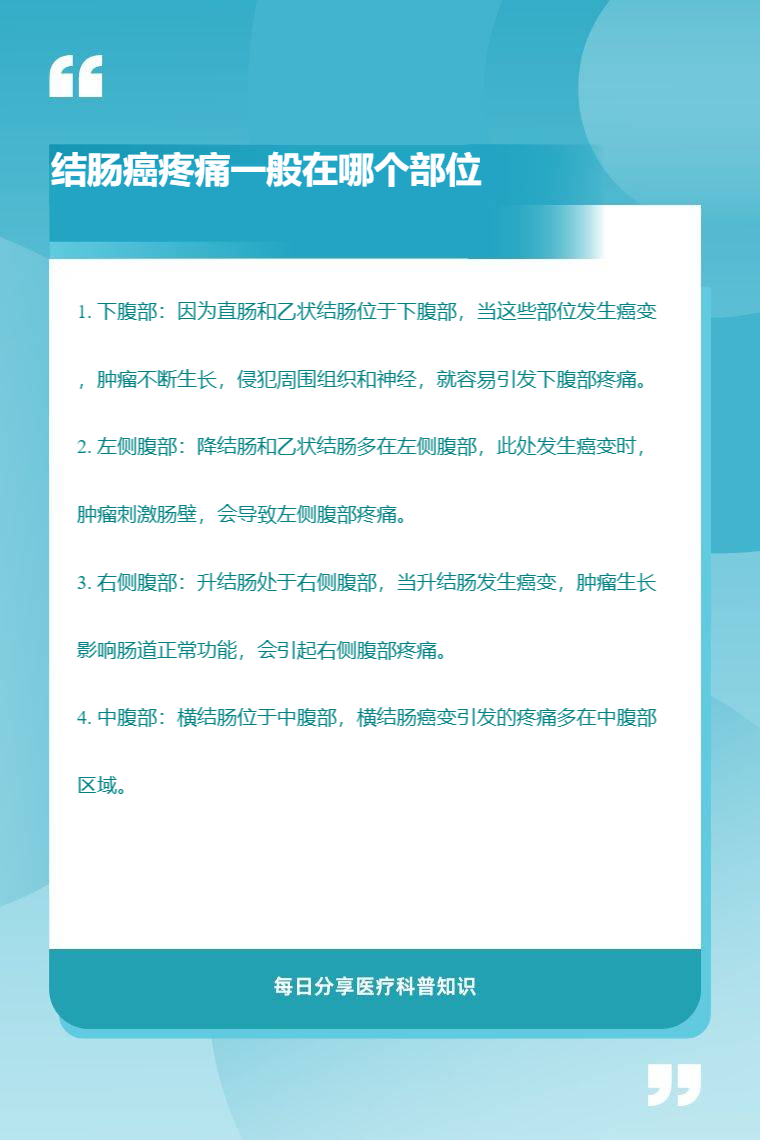 结肠癌疼痛一般在哪个部位

1. 下腹部：因为直肠和乙状结肠位于下腹部，当这些部位发生癌变，肿瘤不断生长，侵犯周围组织和神经，就容易引发下腹部疼痛。

2. 左侧腹部：降结肠和乙状结肠多在左侧腹部，此处发生癌变时，肿瘤刺激肠壁，会导致左侧腹部疼痛。

3. 右侧腹部：升结肠处于右侧腹部，当升结肠发生癌变，肿瘤生长影响肠道正常功能，会引起右侧腹部疼痛。

4. 中腹部：横结肠位于中腹部，横结肠癌变引发的疼痛多在中腹部区域。

每日分享医疗科普知识